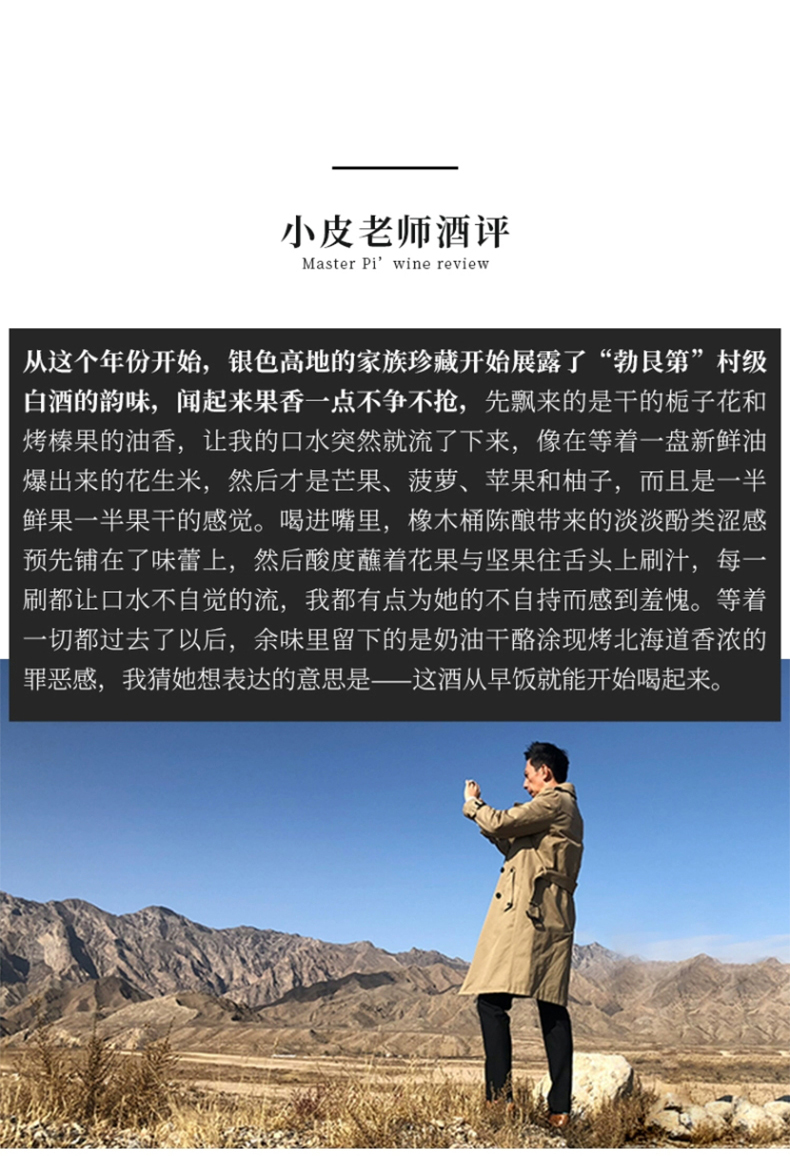 小皮老师酒评
Master Pi' wine review

从这个年份开始，银色高地的家族珍藏开始展露了“勃艮第”村级白酒的韵味，闻起来果香一点不争不抢，先飘来的是干的栀子花和烤榛果的油香，让我的口水突然就流了下来，像在等着一盘新鲜油爆出来的花生米，然后才是芒果、菠萝、苹果和柚子，而且是一半鲜果一半果干的感觉。喝进嘴里，橡木桶陈酿带来的淡淡酚类涩感预先铺在了味蕾上，然后酸度蘸着花果与坚果往舌头上刷汁，每一刷都让口水不自觉的流，我都有点为她的不自持而感到羞愧。等着一切都过去了以后，余味里留下的是奶油干酪涂现烤北海道香浓的罪恶感，我猜她想表达的意思是——这酒从早饭就能开始喝起来。